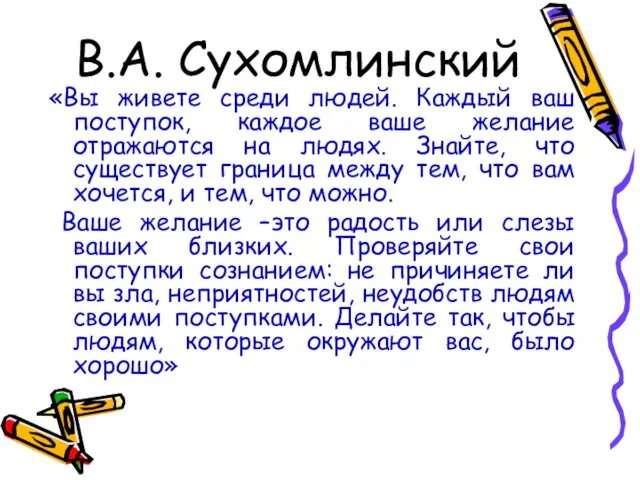 В.А. Сухомлинский

«Вы живете среди людей. Каждый ваш поступок, каждое ваше желание отражаются на людях. Знайте, что существует граница между тем, что вам хочется, и тем, что можно.

Ваше желание –это радость или слезы ваших близких. Проверяйте свои поступки сознанием: не причиняете ли вы зла, неприятностей, неудобств людям своими поступками. Делайте так, чтобы людям, которые окружают вас, было хорошо»